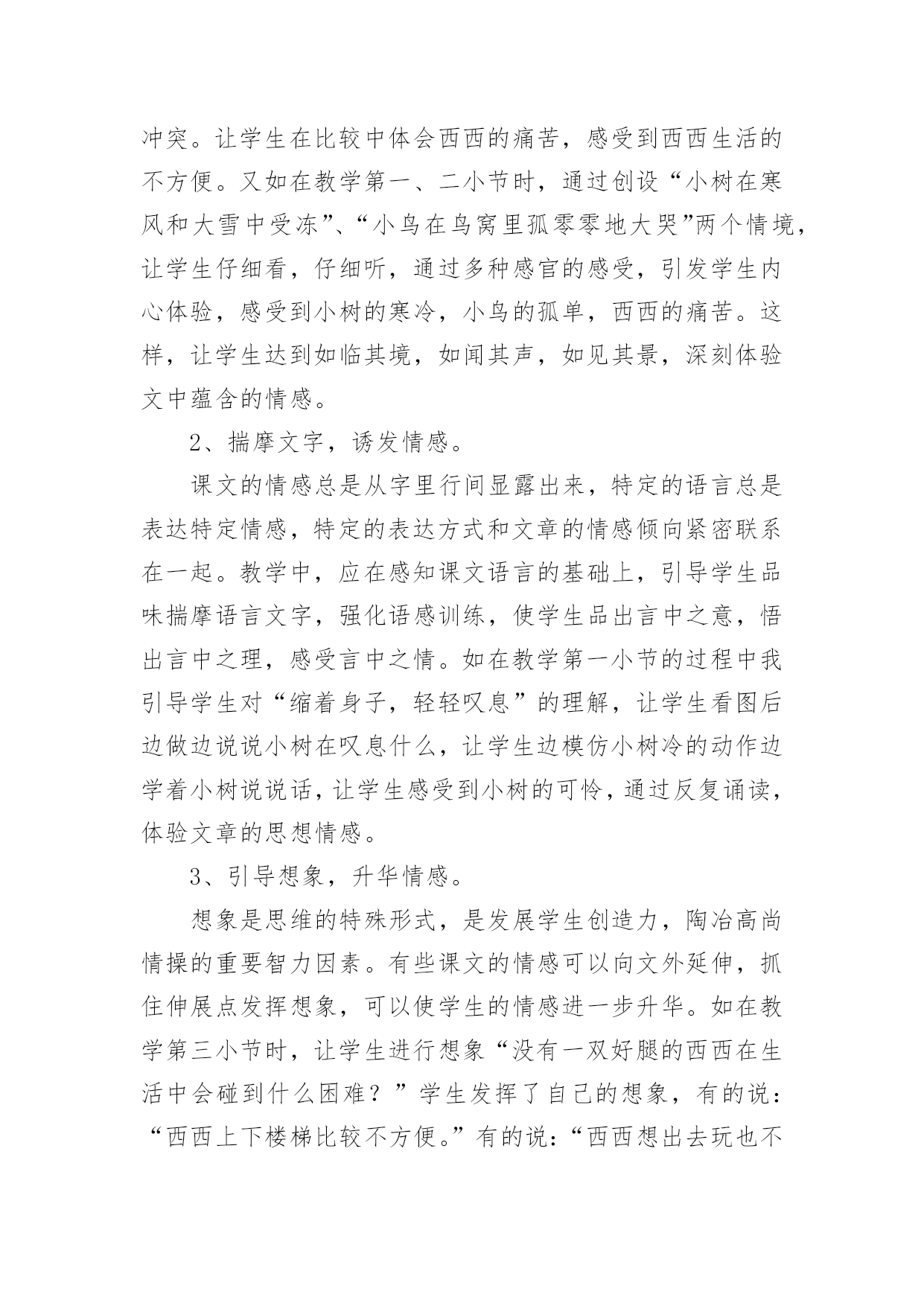 冲突。让学生在比较中体会西西的痛苦，感受到西西生活的不方便。又如在教学第一、二小节时，通过创设“小树在寒风和大雪中受冻”、“小鸟在鸟窝里孤零零地大哭”两个情境，让学生仔细看，仔细听，通过多种感官的感受，引发学生内心体验，感受到小树的寒冷，小鸟的孤单，西西的痛苦。这样，让学生达到如临其境，如闻其声，如见其景，深刻体验文中蕴含的情感。

2、揣摩文字，诱发情感。

课文的情感总是从字里行间显露出来，特定的语言总是表达特定情感，特定的表达方式和文章的情感倾向紧密联系在一起。教学中，应在感知课文语言的基础上，引导学生品味揣摩语言文字，强化语感训练，使学生品出言中之意，悟出言中之理，感受言中之情。如在教学第一小节的过程中我引导学生对“缩着身子，轻轻叹息”的理解，让学生看图后边做边说说小树在叹息什么，让学生边模仿小树冷的动作边学着小树说说话，让学生感受到小树的可怜，通过反复诵读，体验文章的思想情感。

3、引导想象，升华情感。

想象是思维的特殊形式，是发展学生创造力，陶冶高尚情操的重要智力因素。有些课文的情感可以向文外延伸，抓住伸展点发挥想象，可以使学生的情感进一步升华。如在教学第三小节时，让学生进行想象“没有一双好腿的西西在生活中会碰到什么困难？”学生发挥了自己的想象，有的说：“西西上下楼梯比较不方便。”有的说：“西西想出去玩也不